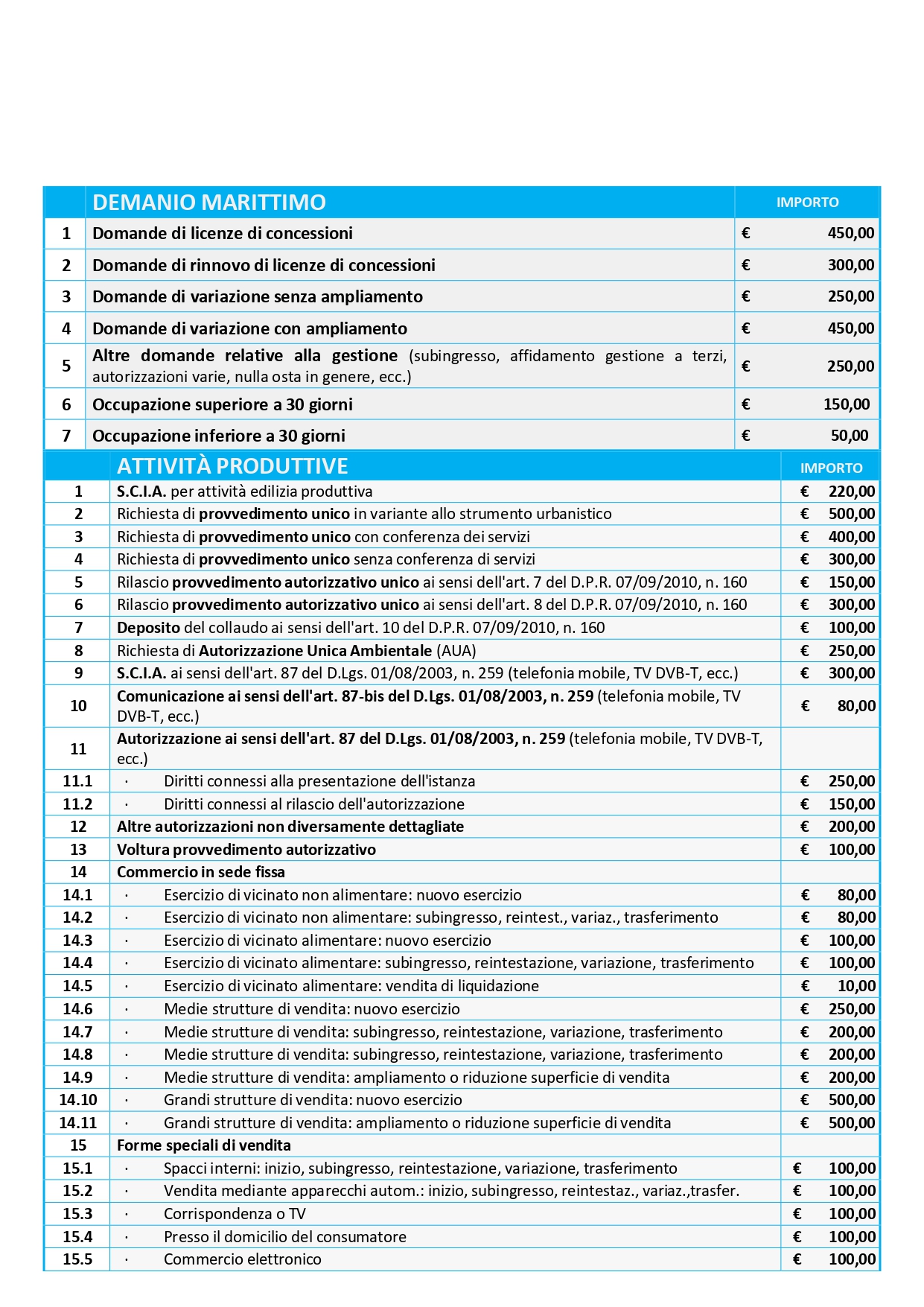 |  | DEMANIO MARITTIMO | IMPORTO |
|---|---|---|
| 1 | Domande di licenze di concessioni | € 450,00 |
| 2 | Domande di rinnovo di licenze di concessioni | € 300,00 |
| 3 | Domande di variazione senza ampliamento | € 250,00 |
| 4 | Domande di variazione con ampliamento | € 450,00 |
| 5 | Altre domande relative alla gestione (subingresso, affidamento gestione a terzi, autorizzazioni varie, nulla osta in genere, ecc.) | € 250,00 |
| 6 | Occupazione superiore a 30 giorni | € 150,00 |
| 7 | Occupazione inferiore a 30 giorni | € 50,00 |

|  | ATTIVITÀ PRODUTTIVE | IMPORTO |
|---|---|---|
| 1 | S.C.I.A. per attività edilizia produttiva | € 220,00 |
| 2 | Richiesta di provvedimento unico in variante allo strumento urbanistico | € 500,00 |
| 3 | Richiesta di provvedimento unico con conferenza dei servizi | € 400,00 |
| 4 | Richiesta di provvedimento unico senza conferenza di servizi | € 300,00 |
| 5 | Rilascio provvedimento autorizzativo unico ai sensi dell'art. 7 del D.P.R. 07/09/2010, n. 160 | € 150,00 |
| 6 | Rilascio provvedimento autorizzativo unico ai sensi dell'art. 8 del D.P.R. 07/09/2010, n. 160 | € 300,00 |
| 7 | Deposito del collaudo ai sensi dell'art. 10 del D.P.R. 07/09/2010, n. 160 | € 100,00 |
| 8 | Richiesta di Autorizzazione Unica Ambientale (AUA) | € 250,00 |
| 9 | S.C.I.A. ai sensi dell'art. 87 del D.Lgs. 01/08/2003, n. 259 (telefonia mobile, TV DVB-T, ecc.) | € 300,00 |
| 10 | Comunicazione ai sensi dell'art. 87-bis del D.Lgs. 01/08/2003, n. 259 (telefonia mobile, TV DVB-T, ecc.) | € 80,00 |
| 11 | Autorizzazione ai sensi dell'art. 87 del D.Lgs. 01/08/2003, n. 259 (telefonia mobile, TV DVB-T, ecc.) |  |
| 11.1 | · Diritti connessi alla presentazione dell'istanza | € 250,00 |
| 11.2 | · Diritti connessi al rilascio dell'autorizzazione | € 150,00 |
| 12 | Altre autorizzazioni non diversamente dettagliate | € 200,00 |
| 13 | Voltura provvedimento autorizzativo | € 100,00 |
| 14 | Commercio in sede fissa |  |
| 14.1 | · Esercizio di vicinato non alimentare: nuovo esercizio | € 80,00 |
| 14.2 | · Esercizio di vicinato non alimentare: subingresso, reintest., variaz., trasferimento | € 80,00 |
| 14.3 | · Esercizio di vicinato alimentare: nuovo esercizio | € 100,00 |
| 14.4 | · Esercizio di vicinato alimentare: subingresso, reintestazione, variazione, trasferimento | € 100,00 |
| 14.5 | · Esercizio di vicinato alimentare: vendita di liquidazione | € 10,00 |
| 14.6 | · Medie strutture di vendita: nuovo esercizio | € 250,00 |
| 14.7 | · Medie strutture di vendita: subingresso, reintestazione, variazione, trasferimento | € 200,00 |
| 14.8 | · Medie strutture di vendita: subingresso, reintestazione, variazione, trasferimento | € 200,00 |
| 14.9 | · Medie strutture di vendita: ampliamento o riduzione superficie di vendita | € 200,00 |
| 14.10 | · Grandi strutture di vendita: nuovo esercizio | € 500,00 |
| 14.11 | · Grandi strutture di vendita: ampliamento o riduzione superficie di vendita | € 500,00 |
| 15 | Forme speciali di vendita |  |
| 15.1 | · Spacci interni: inizio, subingresso, reintestazione, variazione, trasferimento | € 100,00 |
| 15.2 | · Vendita mediante apparecchi autom.: inizio, subingresso, reintestaz., variaz.,trasfer. | € 100,00 |
| 15.3 | · Corrispondenza o TV | € 100,00 |
| 15.4 | · Presso il domicilio del consumatore | € 100,00 |
| 15.5 | · Commercio elettronico | € 100,00 |